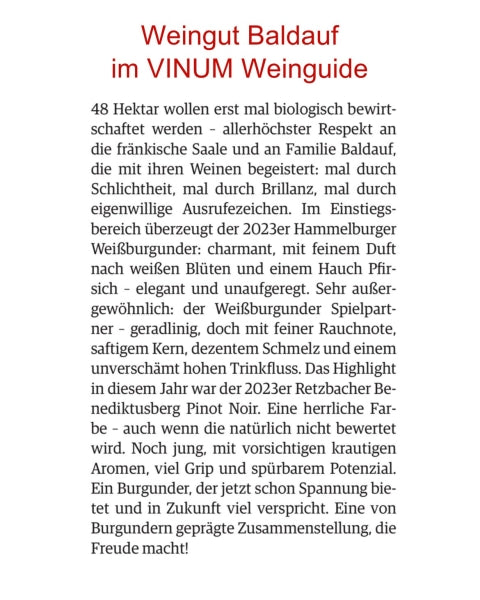 Weingut Baldauf
im VINUM Weinguide

48 Hektar wollen erst mal biologisch bewirtschaftet werden – allerhöchster Respekt an die fränkische Saale und an Familie Baldauf, die mit ihren Weinen begeistert: mal durch Schlichtheit, mal durch Brillanz, mal durch eigenwillige Ausrufezeichen. Im Einstiegsbereich überzeugt der 2023er Hammelburger Weißburgunder: charmant, mit feinem Duft nach weißen Blüten und einem Hauch Pfirsich – elegant und unaufgeregt. Sehr außergewöhnlich: der Weißburgunder Spielpartner – geradlinig, doch mit feiner Rauchnote, saftigem Kern, dezentem Schmelz und einem unverschämt hohen Trinkfluss. Das Highlight in diesem Jahr war der 2023er Retzbacher Benediktusberg Pinot Noir. Eine herrliche Farbe – auch wenn die natürlich nicht bewertet wird. Noch jung, mit vorsichtigen krautigen Aromen, viel Grip und spürbarem Potenzial. Ein Burgunder, der jetzt schon Spannung bietet und in Zukunft viel verspricht. Eine von Burgundern geprägte Zusammenstellung, die Freude macht!